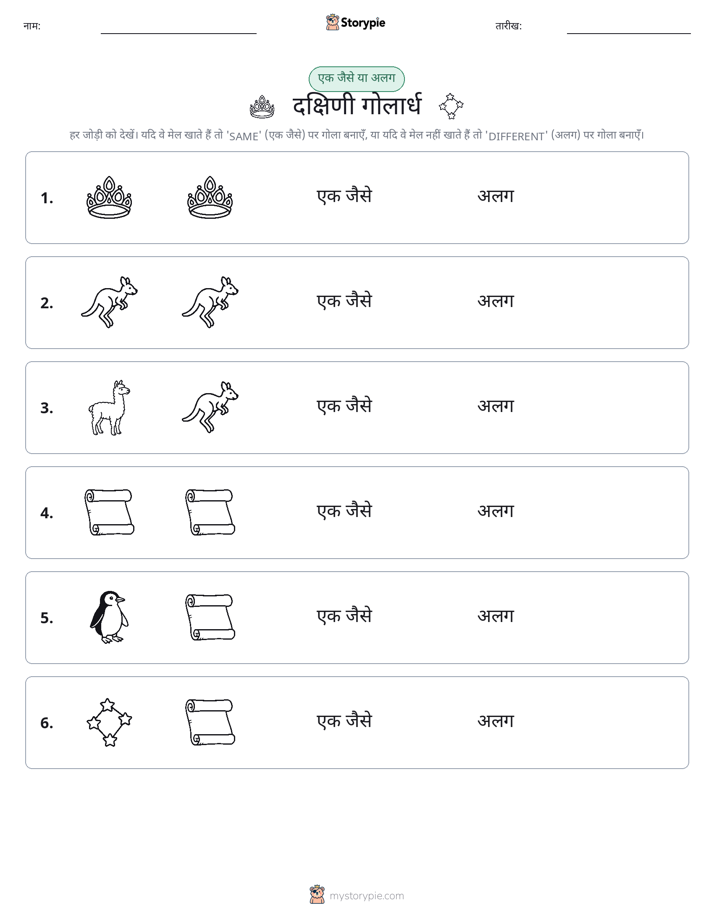 नाम: ____ Storypie तारीख: ____

एक जैसे या अलग

दक्षिणी गोलार्ध

हर जोड़ी को देखें। यदि वे मेल खाते हैं तो 'SAME' (एक जैसे) पर गोला बनाएँ, या यदि वे मेल नहीं खाते हैं तो 'DIFFERENT' (अलग) पर गोला बनाएँ।

1. एक जैसे अलग

2. एक जैसे अलग

3. एक जैसे अलग

4. एक जैसे अलग

5. एक जैसे अलग

6. एक जैसे अलग

mystorypie.com